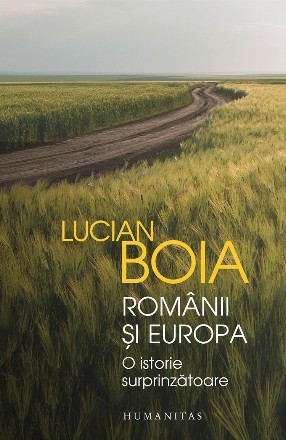 LUCIAN
BOIA
ROMÂNII
ȘI EUROPA
O istorie
surprinzătoare
HUMANITAS